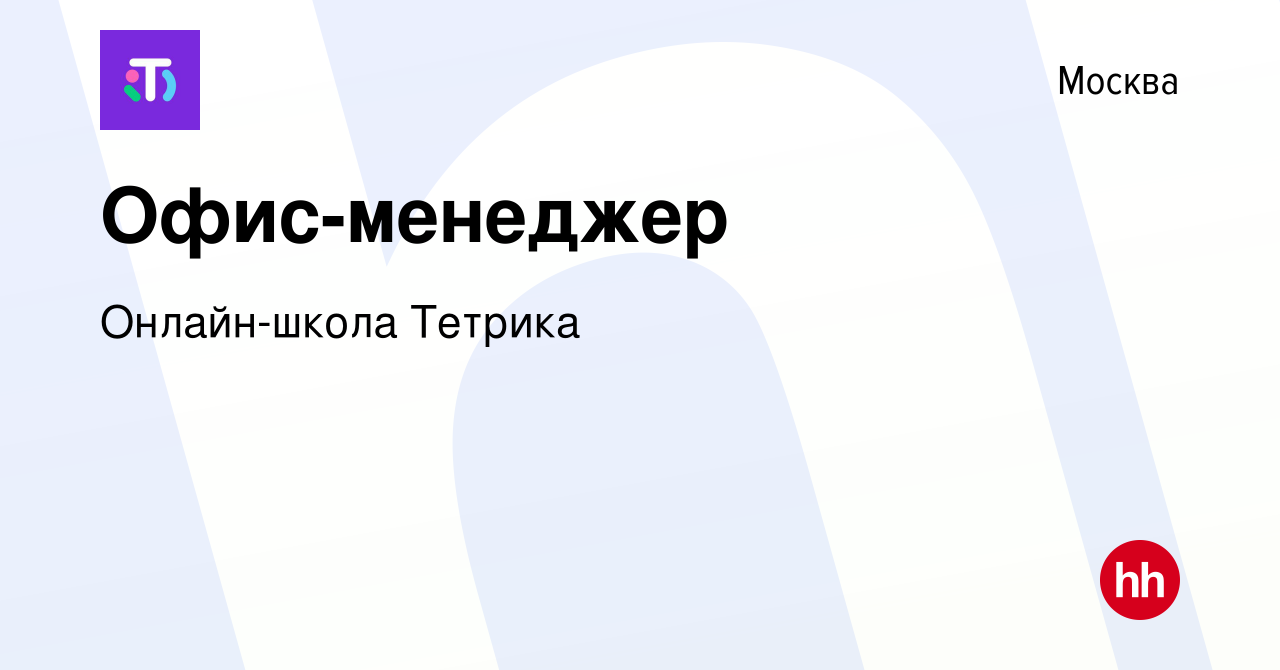 Москва

Офис-менеджер

Онлайн-школа Тетрика

hh